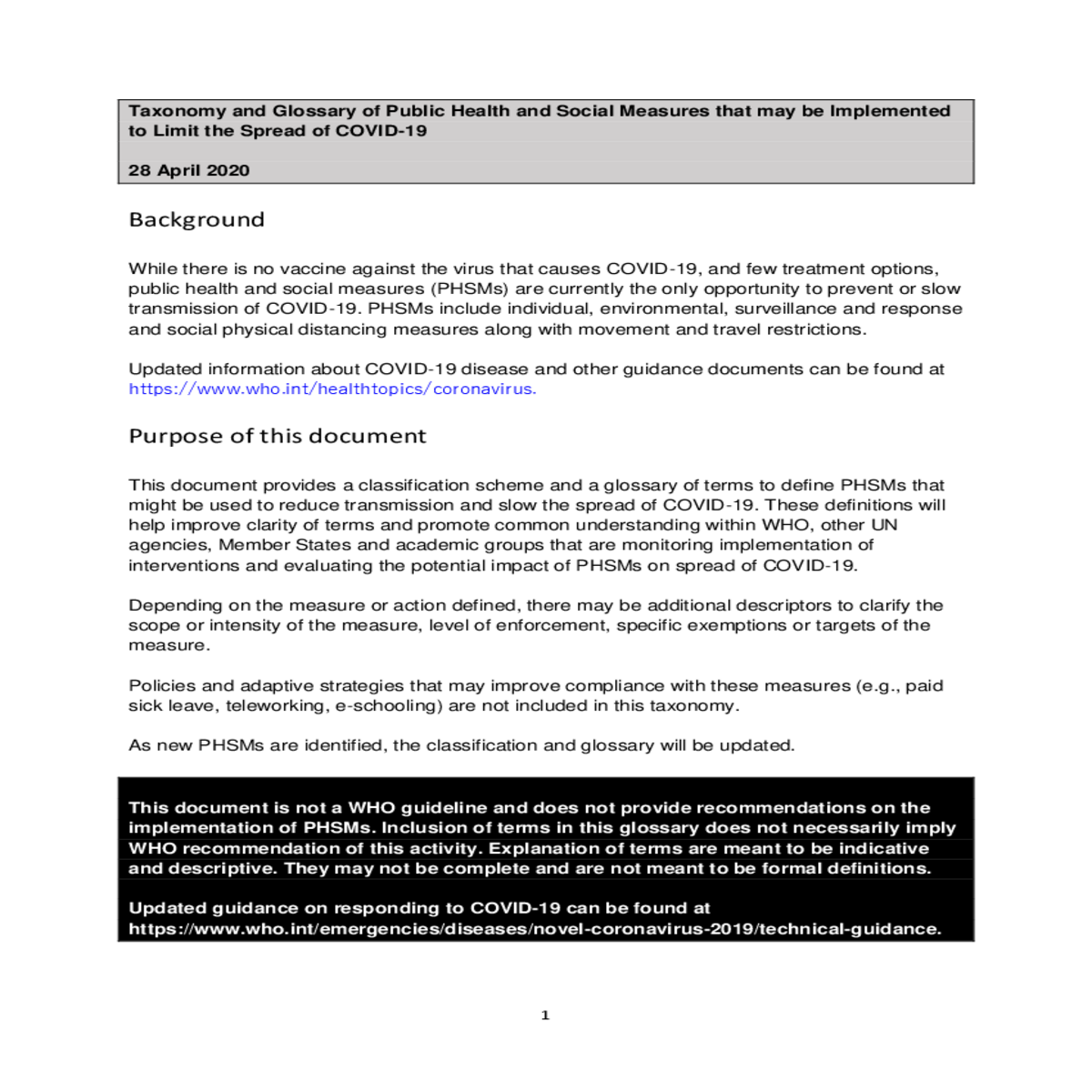 Taxonomy and Glossary of Public Health and Social Measures that may be Implemented to Limit the Spread of COVID-19

28 April 2020

Background

While there is no vaccine against the virus that causes COVID-19, and few treatment options, public health and social measures (PHSMs) are currently the only opportunity to prevent or slow transmission of COVID-19. PHSMs include individual, environmental, surveillance and response and social physical distancing measures along with movement and travel restrictions.

Updated information about COVID-19 disease and other guidance documents can be found at https://www.who.int/healthtopics/coronavirus.

Purpose of this document

This document provides a classification scheme and a glossary of terms to define PHSMs that might be used to reduce transmission and slow the spread of COVID-19. These definitions will help improve clarity of terms and promote common understanding within WHO, other UN agencies, Member States and academic groups that are monitoring implementation of interventions and evaluating the potential impact of PHSMs on spread of COVID-19.

Depending on the measure or action defined, there may be additional descriptors to clarify the scope or intensity of the measure, level of enforcement, specific exemptions or targets of the measure.

Policies and adaptive strategies that may improve compliance with these measures (e.g., paid sick leave, teleworking, e-schooling) are not included in this taxonomy.

As new PHSMs are identified, the classification and glossary will be updated.

This document is not a WHO guideline and does not provide recommendations on the implementation of PHSMs. Inclusion of terms in this glossary does not necessarily imply WHO recommendation of this activity. Explanation of terms are meant to be indicative and descriptive. They may not be complete and are not meant to be formal definitions.

Updated guidance on responding to COVID-19 can be found at https://www.who.int/emergencies/diseases/novel-coronavirus-2019/technical-guidance.

1